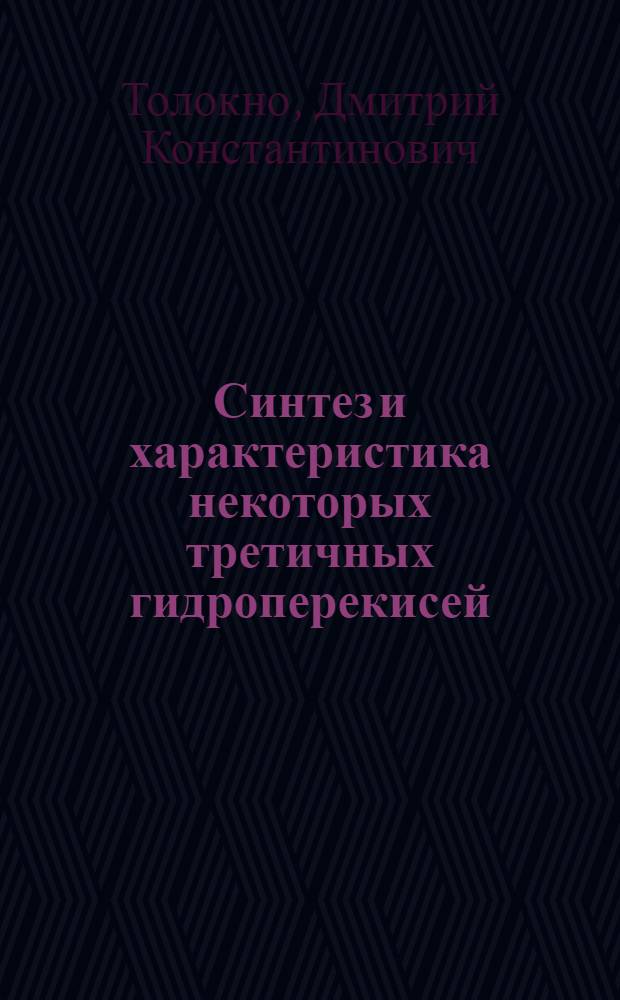 Толокно, Дмитрий Константинович

Синтез и характеристика некоторых третичных гидроперекисей